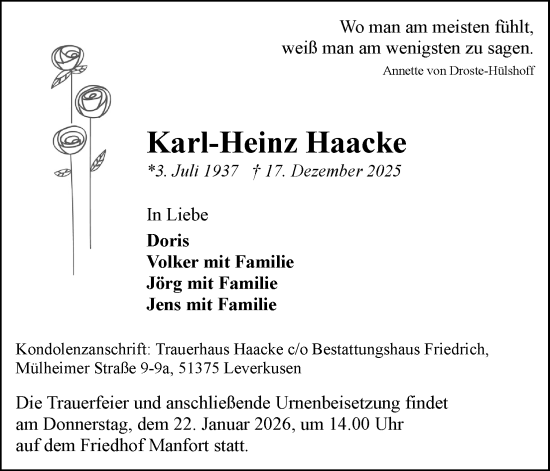 Wo man am meisten fühlt,
weiß man am wenigsten zu sagen.
Annette von Droste-Hülshoff

Karl-Heinz Haacke
*3. Juli 1937 † 17. Dezember 2025

In Liebe
Doris
Volker mit Familie
Jörg mit Familie
Jens mit Familie

Kondolenzanschrift: Trauerhaus Haacke c/o Bestattungshaus Friedrich, Mülheimer Straße 9-9a, 51375 Leverkusen

Die Trauerfeier und anschließende Urnenbeisetzung findet am Donnerstag, dem 22. Januar 2026, um 14.00 Uhr auf dem Friedhof Manfort statt.